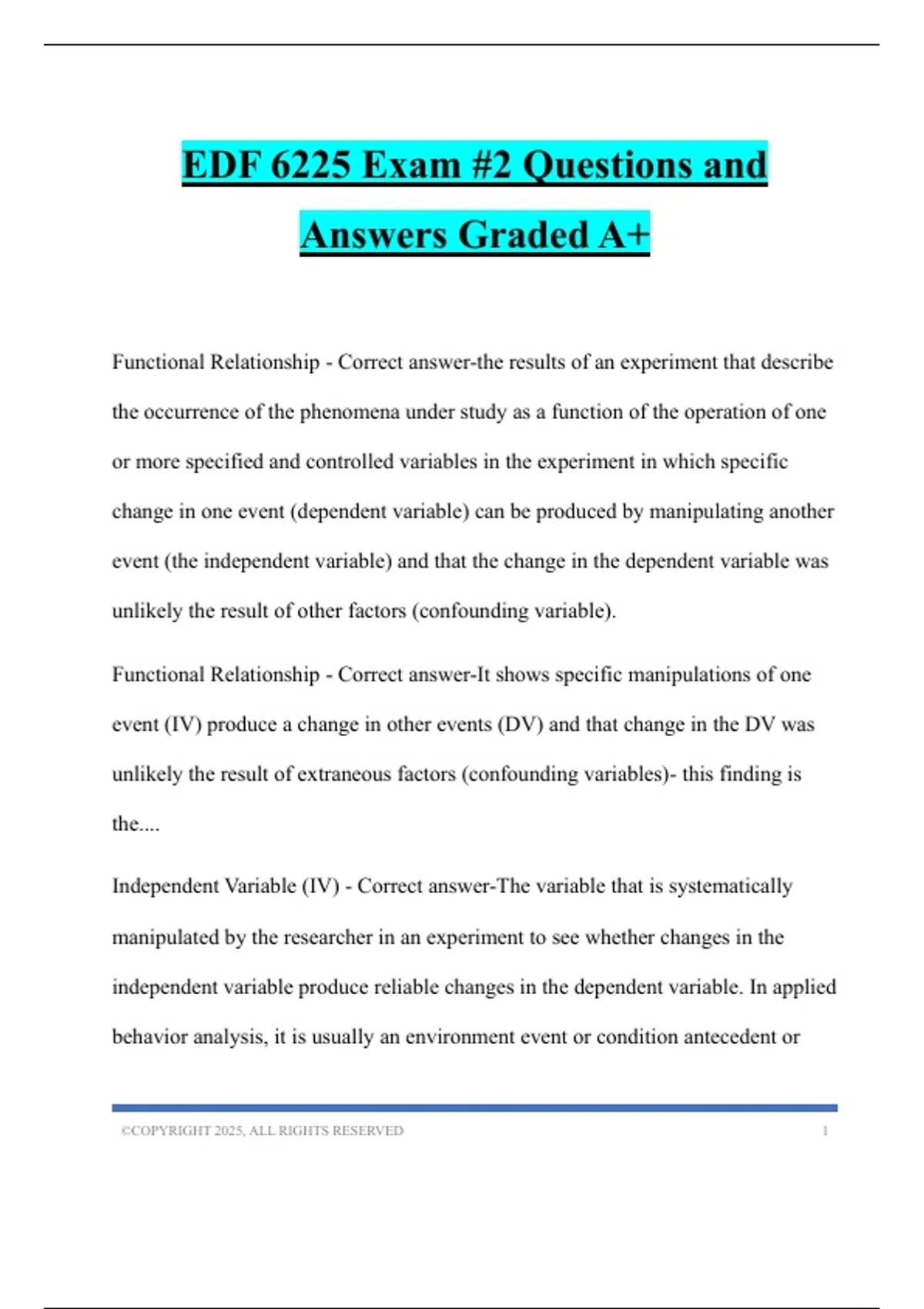 EDF 6225 Exam #2 Questions and Answers Graded A+

Functional Relationship - Correct answer-the results of an experiment that describe the occurrence of the phenomena under study as a function of the operation of one or more specified and controlled variables in the experiment in which specific change in one event (dependent variable) can be produced by manipulating another event (the independent variable) and that the change in the dependent variable was unlikely the result of other factors (confounding variable).

Functional Relationship - Correct answer-It shows specific manipulations of one event (IV) produce a change in other events (DV) and that change in the DV was unlikely the result of extraneous factors (confounding variables)- this finding is the....

Independent Variable (IV) - Correct answer-The variable that is systematically manipulated by the researcher in an experiment to see whether changes in the independent variable produce reliable changes in the dependent variable. In applied behavior analysis, it is usually an environment event or condition antecedent or

©COPYRIGHT 2025, ALL RIGHTS RESERVED 1